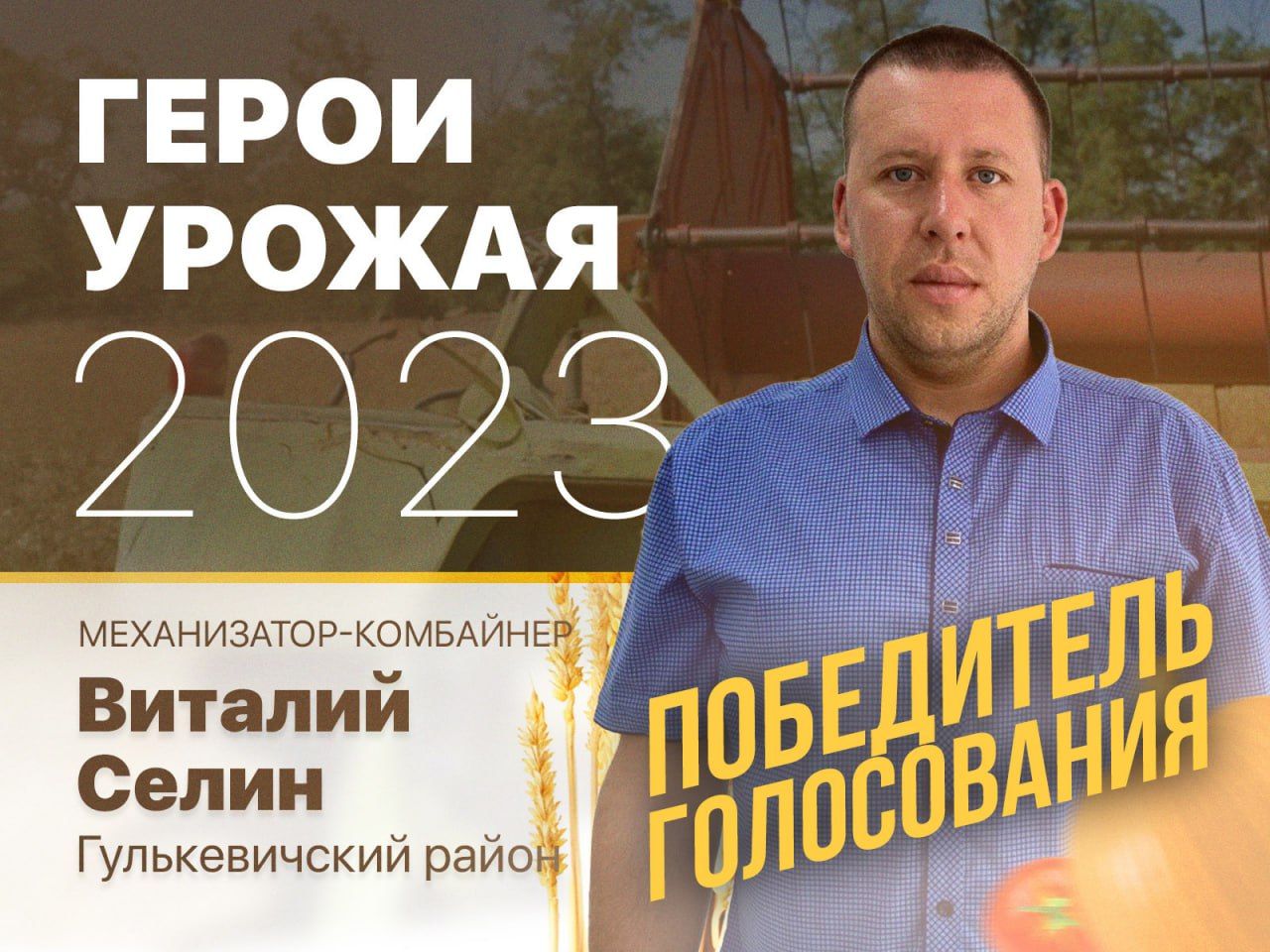 ГЕРОИ УРОЖАЯ 2023

МЕХАНИЗАТОР-КОМБАЙНЕР

Виталий Селин

Гулькевичский район

ПОБЕДИТЕЛЬ ГОЛОСОВАНИЯ